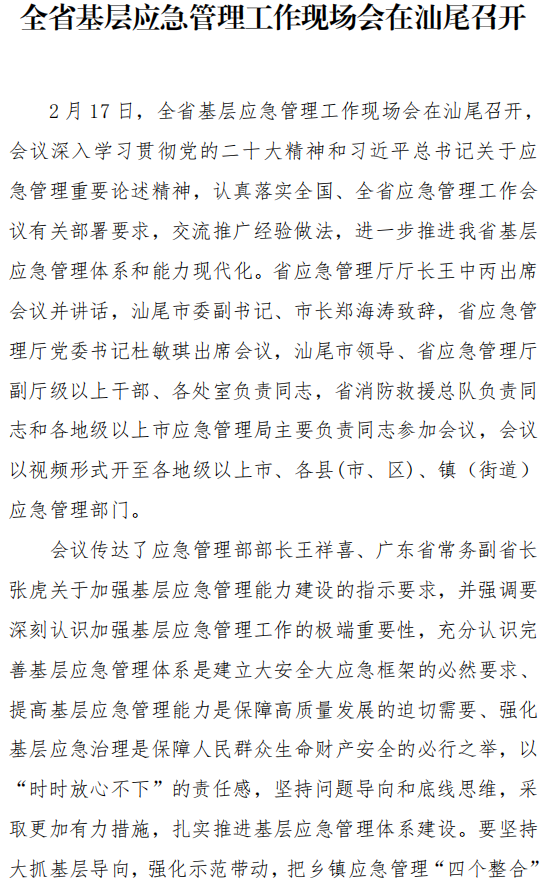 全省基层应急管理工作现场会在汕尾召开

2月17日，全省基层应急管理工作现场会在汕尾召开，会议深入学习贯彻党的二十大精神和习近平总书记关于应急管理重要论述精神，认真落实全国、全省应急管理工作会议有关部署要求，交流推广经验做法，进一步推进我省基层应急管理体系和能力现代化。省应急管理厅厅长王中丙出席会议并讲话，汕尾市委副书记、市长郑海涛致辞，省应急管理厅党委书记杜敏琪出席会议，汕尾市领导、省应急管理厅副厅级以上干部、各处室负责同志，省消防救援总队负责同志和各地级以上市应急管理局主要负责同志参加会议，会议以视频形式开至各地级以上市、各县(市、区)、镇（街道）应急管理部门。

会议传达了应急管理部部长王祥喜、广东省常务副省长张虎关于加强基层应急管理能力建设的指示要求，并强调要深刻认识加强基层应急管理工作的极端重要性，充分认识完善基层应急管理体系是建立大安全大应急框架的必然要求、提高基层应急管理能力是保障高质量发展的迫切需要、强化基层应急治理是保障人民群众生命财产安全的必行之举，以“时时放心不下”的责任感，坚持问题导向和底线思维，采取更加有力措施，扎实推进基层应急管理体系建设。要坚持大抓基层导向，强化示范带动，把乡镇应急管理“四个整合”